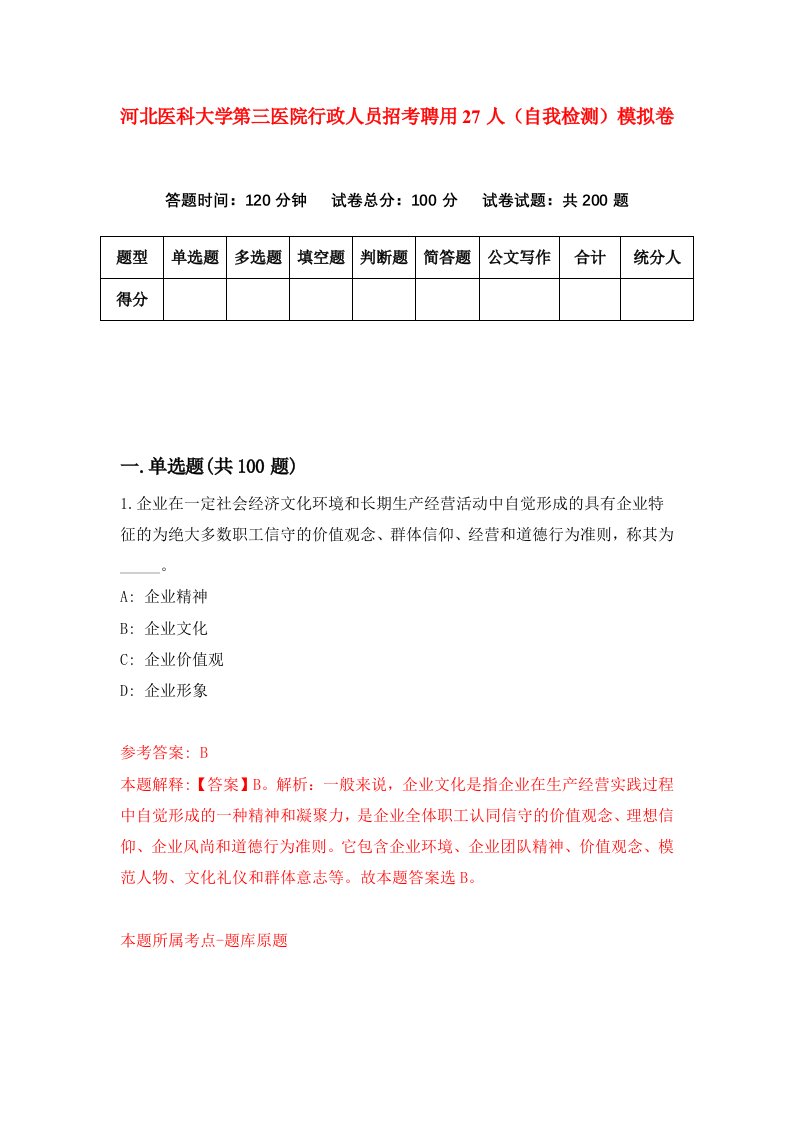 河北医科大学第三医院行政人员招考聘用27人（自我检测）模拟卷

答题时间：120分钟　试卷总分：100分　试卷试题：共200题

| 题型 | 单选题 | 多选题 | 填空题 | 判断题 | 简答题 | 公文写作 | 合计 | 统分人 |
|---|---|---|---|---|---|---|---|---|
| 得分 |  |  |  |  |  |  |  |  |

一.单选题(共100题)

1.企业在一定社会经济文化环境和长期生产经营活动中自觉形成的具有企业特征的为绝大多数职工信守的价值观念、群体信仰、经营和道德行为准则，称其为_____。

A: 企业精神

B: 企业文化

C: 企业价值观

D: 企业形象

参考答案: B

本题解释:【答案】B。解析：一般来说，企业文化是指企业在生产经营实践过程中自觉形成的一种精神和凝聚力，是企业全体职工认同信守的价值观念、理想信仰、企业风尚和道德行为准则。它包含企业环境、企业团队精神、价值观念、模范人物、文化礼仪和群体意志等。故本题答案选B。

本题所属考点-题库原题